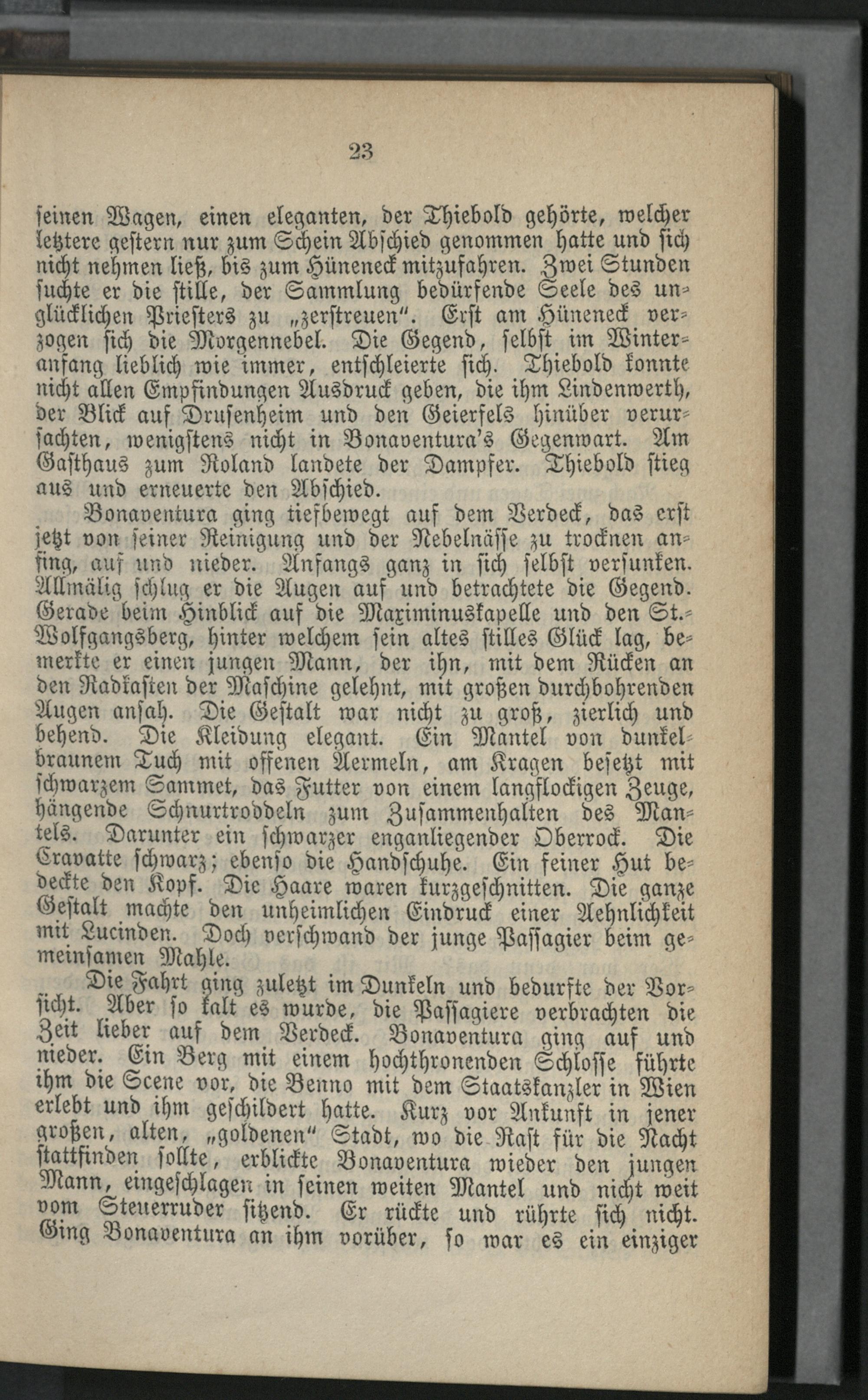 23

seinen Wagen, einen eleganten, der Thiebold gehörte, welcher letztere gestern nur zum Schein Abschied genommen hatte und sich nicht nehmen ließ, bis zum Hüneneck mitzufahren. Zwei Stunden suchte er die stille, der Sammlung bedürfende Seele des unglücklichen Priesters zu „zerstreuen". Erst am Hüneneck verzogen sich die Morgennebel. Die Gegend, selbst im Winteranfang lieblich wie immer, entschleierte sich. Thiebold konnte nicht allen Empfindungen Ausdruck geben, die ihm Lindenwerth, der Blick auf Drusenheim und den Geierfels hinüber verursachten, wenigstens nicht in Bonaventura's Gegenwart. Am Gasthaus zum Roland landete der Dampfer. Thiebold stieg aus und erneuerte den Abschied.

Bonaventura ging tiefbewegt auf dem Verdeck, das erst jetzt von seiner Reinigung und der Nebelnässe zu trocknen anfing, auf und nieder. Anfangs ganz in sich selbst versunken. Allmälig schlug er die Augen auf und betrachtete die Gegend. Gerade beim Hinblick auf die Maximinuskapelle und den St.-Wolfgangsberg, hinter welchem sein altes stilles Glück lag, bemerkte er einen jungen Mann, der ihn, mit dem Rücken an den Radkasten der Maschine gelehnt, mit großen durchbohrenden Augen ansah. Die Gestalt war nicht zu groß, zierlich und behend. Die Kleidung elegant. Ein Mantel von dunkelbraunem Tuch mit offenen Aermeln, am Kragen besetzt mit schwarzem Sammet, das Futter von einem langflockigen Zeuge, hängende Schnurtroddeln zum Zusammenhalten des Mantels. Darunter ein schwarzer enganliegender Oberrock. Die Cravatte schwarz; ebenso die Handschuhe. Ein feiner Hut bedeckte den Kopf. Die Haare waren kurzgeschnitten. Die ganze Gestalt machte den unheimlichen Eindruck einer Aehnlichkeit mit Lucinden. Doch verschwand der junge Passagier beim gemeinsamen Mahle.

Die Fahrt ging zuletzt im Dunkeln und bedurfte der Vorsicht. Aber so kalt es wurde, die Passagiere verbrachten die Zeit lieber auf dem Verdeck. Bonaventura ging auf und nieder. Ein Berg mit einem hochthronenden Schlosse führte ihm die Scene vor, die Benno mit dem Staatskanzler in Wien erlebt und ihm geschildert hatte. Kurz vor Ankunft in jener großen, alten, „goldenen" Stadt, wo die Rast für die Nacht stattfinden sollte, erblickte Bonaventura wieder den jungen Mann, eingeschlagen in seinen weiten Mantel und nicht weit vom Steuerruder sitzend. Er rückte und rührte sich nicht. Ging Bonaventura an ihm vorüber, so war es ein einziger